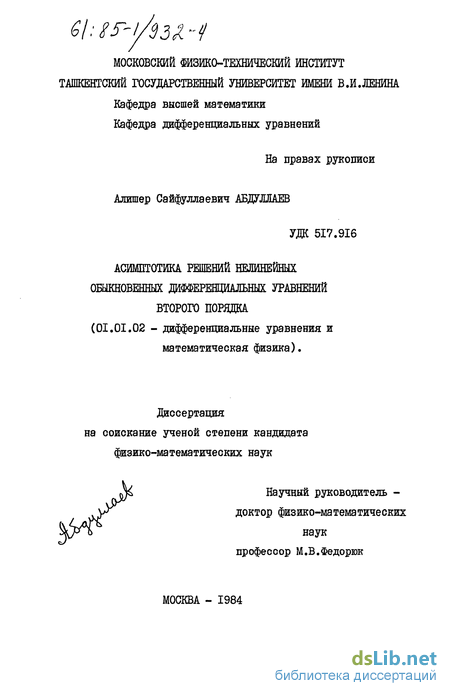 61:85-1/932-4

МОСКОВСКИЙ ФИЗИКО-ТЕХНИЧЕСКИЙ ИНСТИТУТ
ТАШКЕНТСКИЙ ГОСУДАРСТВЕННЫЙ УНИВЕРСИТЕТ ИМЕНИ В.И.ЛЕНИНА
Кафедра высшей математики
Кафедра дифференциальных уравнений

На правах рукописи

Алишер Сайфуллаевич АБДУЛЛАЕВ

УДК 517.916

АСИМПТОТИКА РЕШЕНИЙ НЕЛИНЕЙНЫХ
ОБЫКНОВЕННЫХ ДИФФЕРЕНЦИАЛЬНЫХ УРАВНЕНИЙ
ВТОРОГО ПОРЯДКА
(01.01.02 - дифференциальные уравнения и математическая физика).

Диссертация
на соискание ученой степени кандидата
физико-математических наук

Абдуллаев

Научный руководитель -
доктор физико-математических наук
профессор М.В.Федорюк

МОСКВА - 1984

dsLib.net
библиотека диссертаций